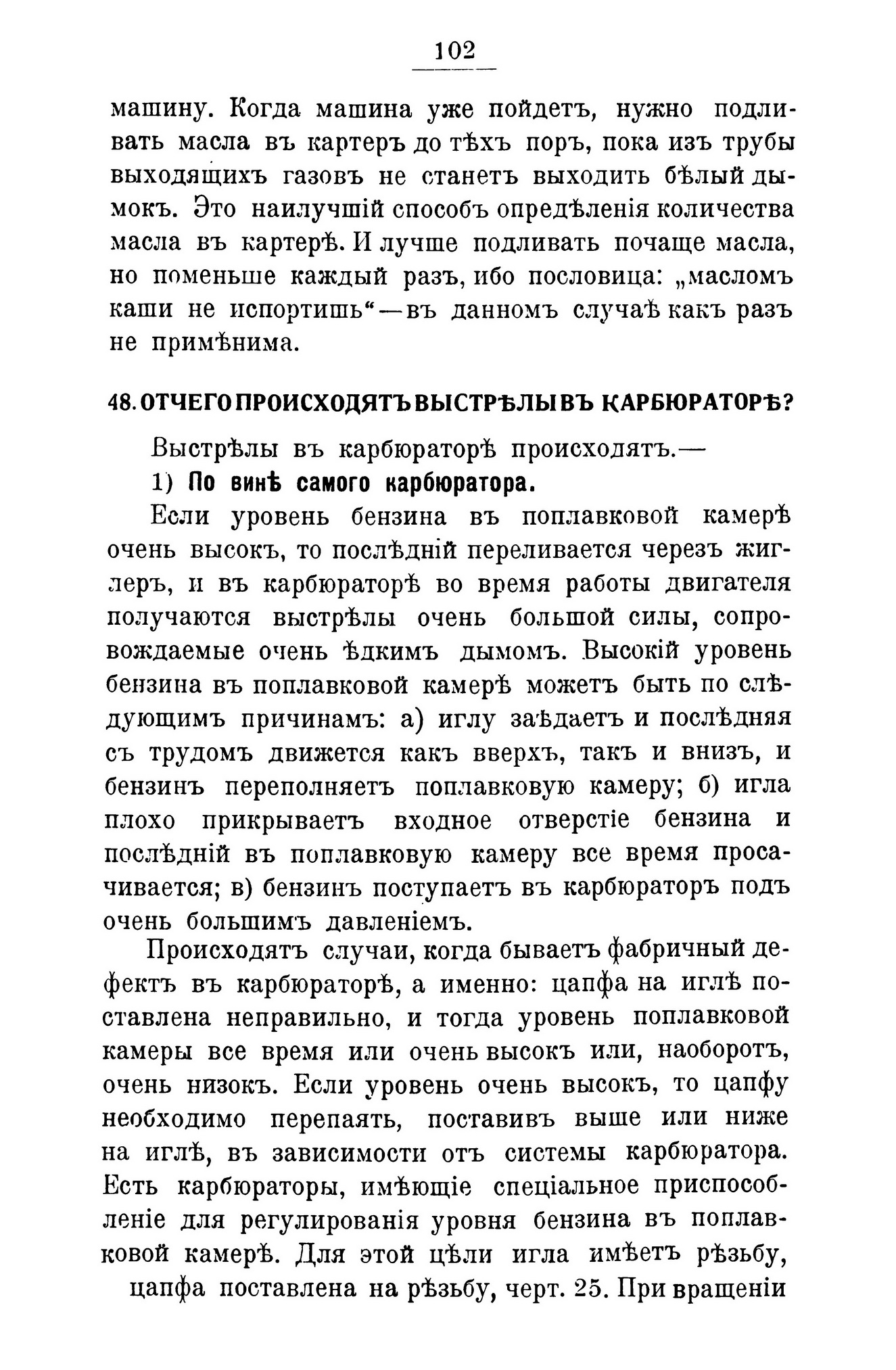 102

машину. Когда машина уже пойдетъ, нужно подливать масла въ картеръ до тѣхъ поръ, пока изъ трубы выходящихъ газовъ не станетъ выходить бѣлый дымокъ. Это наилучшій способъ опредѣленія количества масла въ картерѣ. И лучше подливать почаще масла, но поменьше каждый разъ, ибо пословица: „масломъ каши не испортишь“—въ данномъ случаѣ какъ разъ не примѣнима.

48. ОТЧЕГО ПРОИСХОДЯТЪ ВЫСТРѢЛЫ ВЪ КАРБЮРАТОРѢ?

Выстрѣлы въ карбюраторѣ происходятъ.—

1) По винѣ самого карбюратора.

Если уровень бензина въ поплавковой камерѣ очень высокъ, то послѣдній переливается черезъ жиглеръ, и въ карбюраторѣ во время работы двигателя получаются выстрѣлы очень большой силы, сопровождаемые очень ѣдкимъ дымомъ. Высокій уровень бензина въ поплавковой камерѣ можетъ быть по слѣдующимъ причинамъ: а) иглу заѣдаетъ и послѣдняя съ трудомъ движется какъ вверхъ, такъ и внизъ, и бензинъ переполняетъ поплавковую камеру; б) игла плохо прикрываетъ входное отверстіе бензина и послѣдній въ поплавковую камеру все время просачивается; в) бензинъ поступаетъ въ карбюраторъ подъ очень большимъ давленіемъ.

Происходятъ случаи, когда бываетъ фабричный дефектъ въ карбюраторѣ, а именно: цапфа на иглѣ поставлена неправильно, и тогда уровень поплавковой камеры все время или очень высокъ или, наоборотъ, очень низокъ. Если уровень очень высокъ, то цапфу необходимо перепаять, поставивъ выше или ниже на иглѣ, въ зависимости отъ системы карбюратора. Есть карбюраторы, имѣющіе спеціальное приспособленіе для регулированія уровня бензина въ поплавковой камерѣ. Для этой цѣли игла имѣетъ рѣзьбу, цапфа поставлена на рѣзьбу, черт. 25. При вращеніи